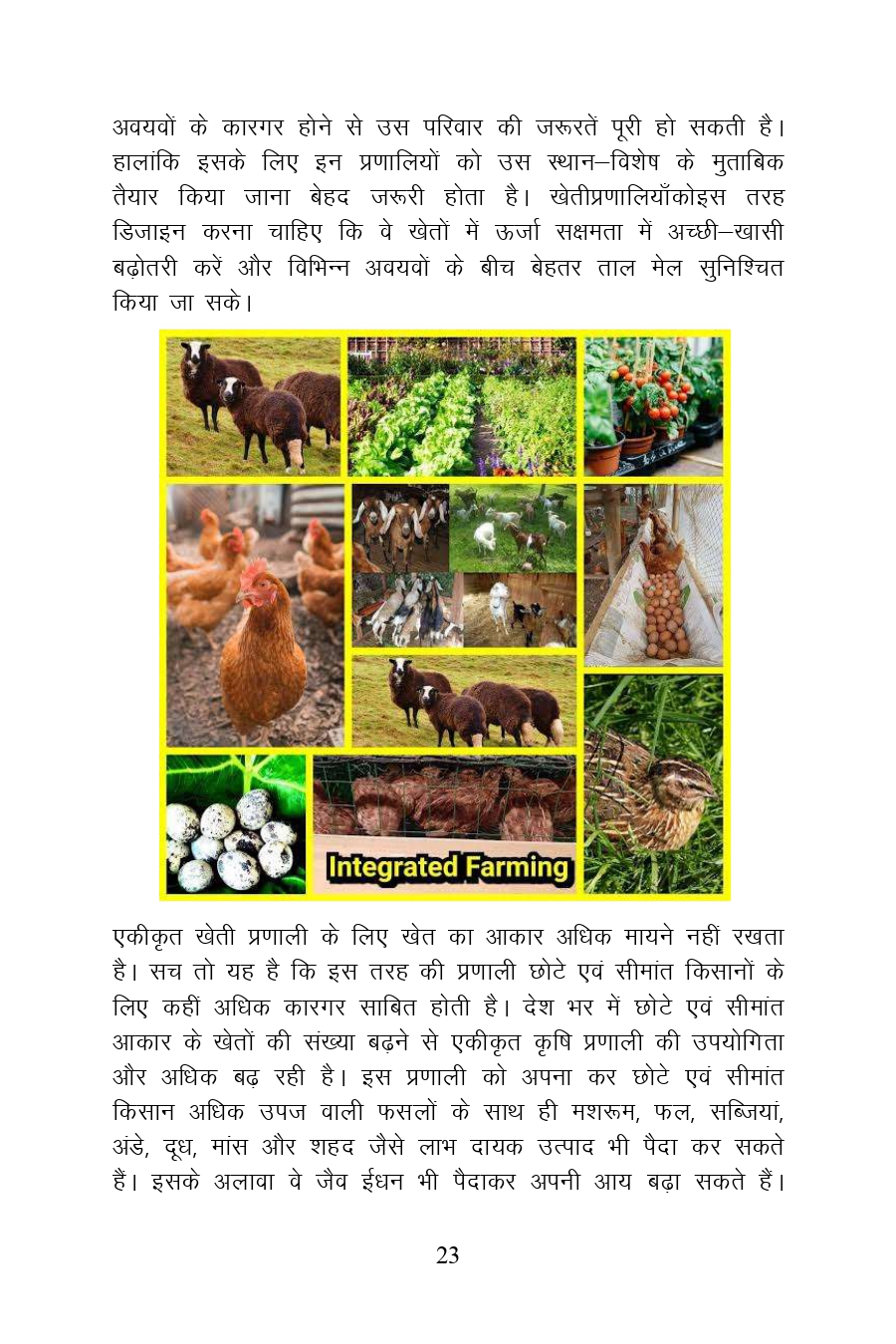 अवयवों के कारगर होने से उस परिवार की जरूरतें पूरी हो सकती है। हालांकि इसके लिए इन प्रणालियों को उस स्थान–विशेष के मुताबिक तैयार किया जाना बेहद जरूरी होता है। खेतीप्रणालियाँकोइस तरह डिजाइन करना चाहिए कि वे खेतों में ऊर्जा सक्षमता में अच्छी–खासी बढोतरी करें और विभिन्न अवयवों के बीच बेहतर ताल मेल सुनिश्चित किया जा सके।

Integrated Farming

एकीकृत खेती प्रणाली के लिए खेत का आकार अधिक मायने नहीं रखता है। सच तो यह है कि इस तरह की प्रणाली छोटे एवं सीमांत किसानों के लिए कहीं अधिक कारगर साबित होती है। देश भर में छोटे एवं सीमांत आकार के खेतों की संख्या बढ़ने से एकीकृत कृषि प्रणाली की उपयोगिता और अधिक बढ़ रही है। इस प्रणाली को अपना कर छोटे एवं सीमांत किसान अधिक उपज वाली फसलों के साथ ही मशरूम, फल, सब्जियां, अंडे, दूध, मांस और शहद जैसे लाभ दायक उत्पाद भी पैदा कर सकते हैं। इसके अलावा वे जैव ईधन भी पैदाकर अपनी आय बढ़ा सकते हैं।

23